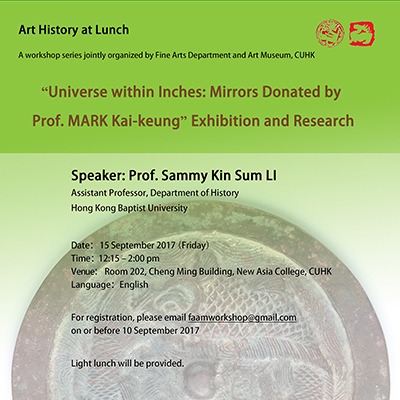 Art History at Lunch

A workshop series jointly organized by Fine Arts Department and Art Museum, CUHK

“Universe within Inches: Mirrors Donated by Prof. MARK Kai-keung” Exhibition and Research

Speaker: Prof. Sammy Kin Sum LI
Assistant Professor, Department of History
Hong Kong Baptist University

Date: 15 September 2017 (Friday)
Time: 12:15 – 2:00 pm
Venue: Room 202, Cheng Ming Building, New Asia College, CUHK
Language: English

For registration, please email faamworkshop@gmail.com on or before 10 September 2017

Light lunch will be provided.